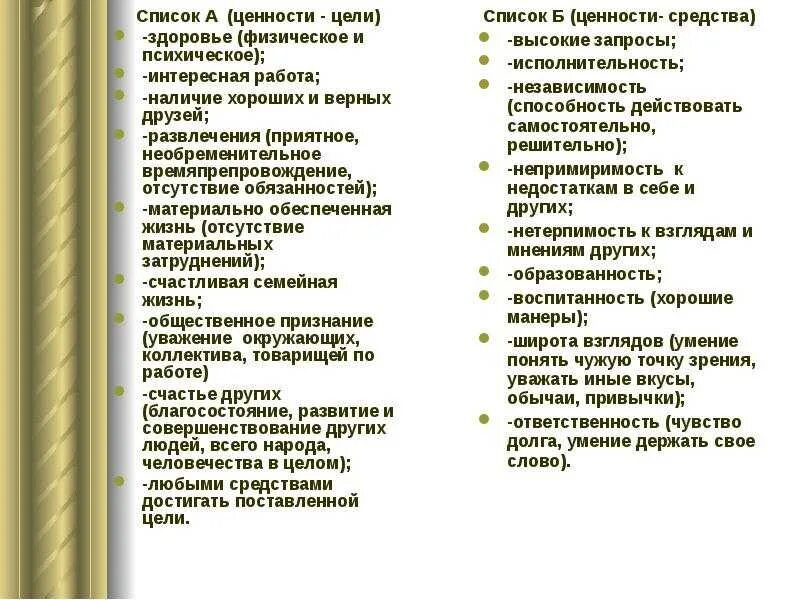 Список А (ценности - цели)

-здоровье (физическое и психическое);

-интересная работа;

-наличие хороших и верных друзей;

-развлечения (приятное, необременительное времяпрепровождение, отсутствие обязанностей);

-материально обеспеченная жизнь (отсутствие материальных затруднений);

-счастливая семейная жизнь;

-общественное признание (уважение окружающих, коллектива, товарищей по работе)

-счастье других (благосостояние, развитие и совершенствование других людей, всего народа, человечества в целом);

-любыми средствами достигать поставленной цели.

Список Б (ценности- средства)

-высокие запросы;

-исполнительность;

-независимость (способность действовать самостоятельно, решительно);

-непримиримость к недостаткам в себе и других;

-нетерпимость к взглядам и мнениям других;

-образованность;

-воспитанность (хорошие манеры);

-широта взглядов (умение понять чужую точку зрения, уважать иные вкусы, обычаи, привычки);

-ответственность (чувство долга, умение держать свое слово).